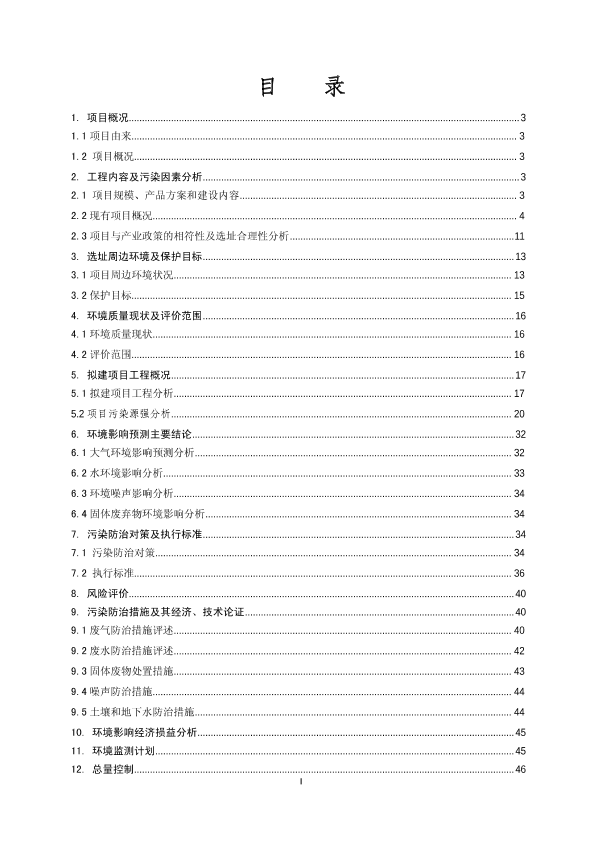 目　录

1. 项目概况 3
1.1 项目由来 3
1.2 项目概况 3
2. 工程内容及污染因素分析 3
2.1 项目规模、产品方案和建设内容 3
2.2 现有项目概况 4
2.3 项目与产业政策的相符性及选址合理性分析 11
3. 选址周边环境及保护目标 13
3.1 项目周边环境状况 13
3.2 保护目标 15
4. 环境质量现状及评价范围 16
4.1 环境质量现状 16
4.2 评价范围 16
5. 拟建项目工程概况 17
5.1 拟建项目工程分析 17
5.2 项目污染源强分析 20
6. 环境影响预测主要结论 32
6.1 大气环境影响预测分析 32
6.2 水环境影响分析 33
6.3 环境噪声影响分析 34
6.4 固体废弃物环境影响分析 34
7. 污染防治对策及执行标准 34
7.1 污染防治对策 34
7.2 执行标准 36
8. 风险评价 40
9. 污染防治措施及其经济、技术论证 40
9.1 废气防治措施评述 40
9.2 废水防治措施评述 42
9.3 固体废物处置措施 43
9.4 噪声防治措施 44
9.5 土壤和地下水防治措施 44
10. 环境影响经济损益分析 45
11. 环境监测计划 45
12. 总量控制 46

I